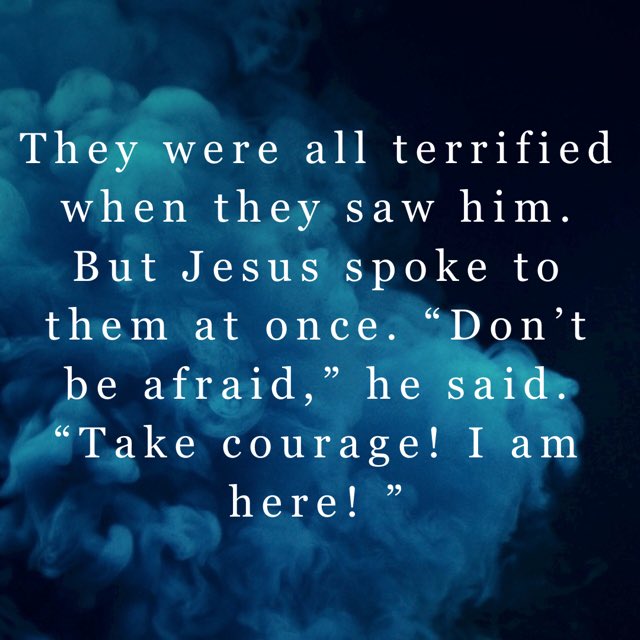 They were all terrified when they saw him. But Jesus spoke to them at once. “Don’t be afraid,” he said. “Take courage! I am here! ”